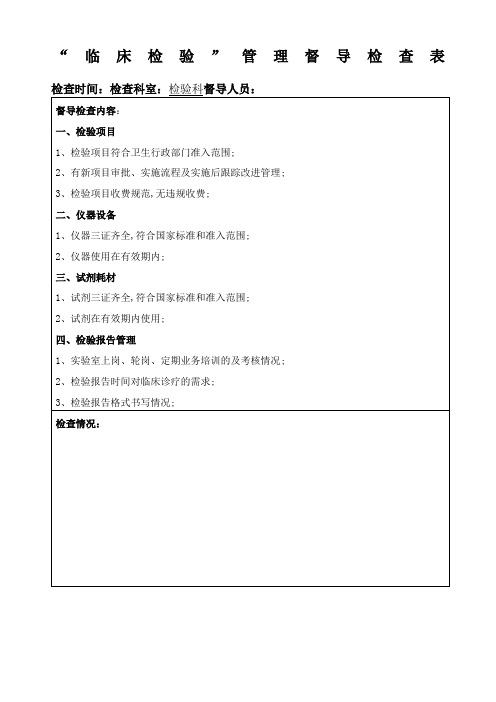 “临床检验”管理督导检查表

检查时间：检查科室：检验科督导人员：

督导检查内容：

一、检验项目

1、检验项目符合卫生行政部门准入范围；

2、有新项目审批、实施流程及实施后跟踪改进管理；

3、检验项目收费规范，无违规收费；

二、仪器设备

1、仪器三证齐全，符合国家标准和准入范围；

2、仪器使用在有效期内；

三、试剂耗材

1、试剂三证齐全，符合国家标准和准入范围；

2、试剂在有效期内使用；

四、检验报告管理

1、实验室上岗、轮岗、定期业务培训的及考核情况；

2、检验报告时间对临床诊疗的需求；

3、检验报告格式书写情况；

检查情况：